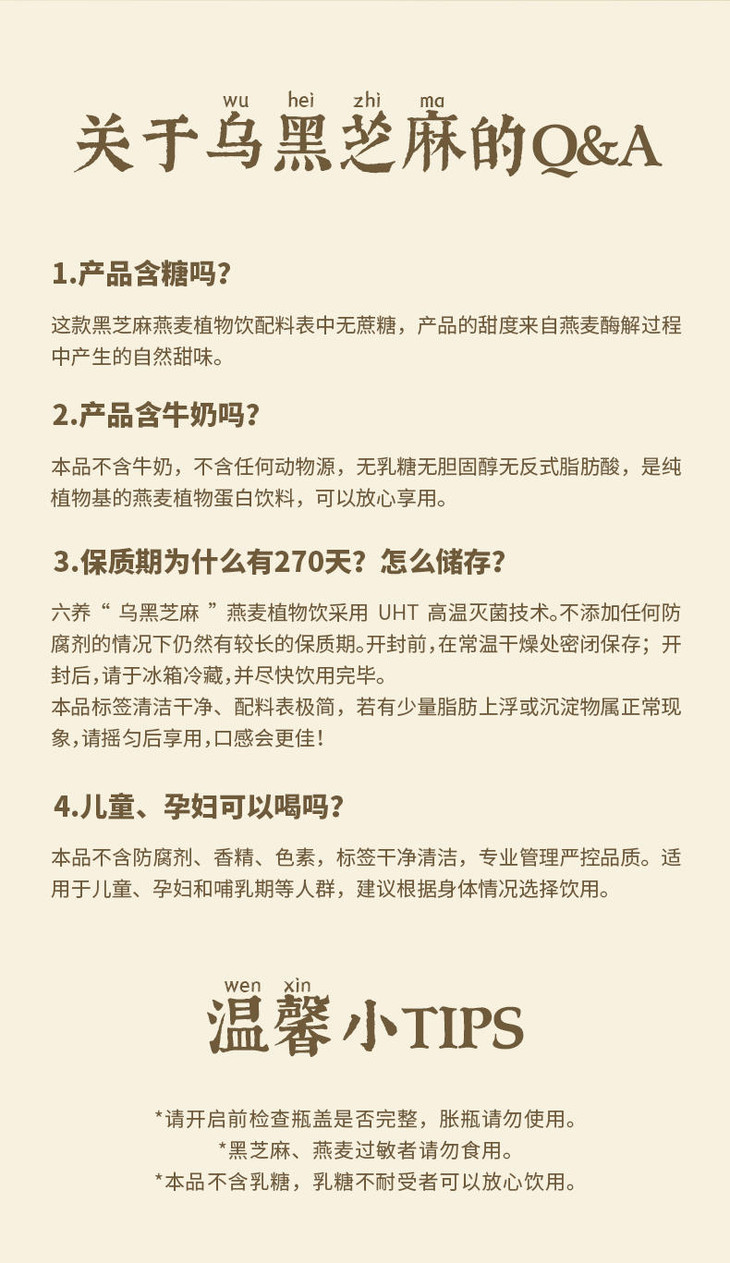 wu hei zhi ma
关于乌黑芝麻的Q&A

1.产品含糖吗？

这款黑芝麻燕麦植物饮配料表中无蔗糖，产品的甜度来自燕麦酶解过程中产生的自然甜味。

2.产品含牛奶吗？

本品不含牛奶，不含任何动物源，无乳糖无胆固醇无反式脂肪酸，是纯植物基的燕麦植物蛋白饮料，可以放心享用。

3.保质期为什么有270天？怎么储存？

六养“ 乌黑芝麻 ”燕麦植物饮采用 UHT 高温灭菌技术。不添加任何防腐剂的情况下仍然有较长的保质期。开封前，在常温干燥处密闭保存；开封后，请于冰箱冷藏，并尽快饮用完毕。
本品标签清洁干净、配料表极简，若有少量脂肪上浮或沉淀物属正常现象，请摇匀后享用，口感会更佳！

4.儿童、孕妇可以喝吗？

本品不含防腐剂、香精、色素，标签干净清洁，专业管理严控品质。适用于儿童、孕妇和哺乳期等人群，建议根据身体情况选择饮用。

wen xin
温馨小TIPS

*请开启前检查瓶盖是否完整，胀瓶请勿使用。
*黑芝麻、燕麦过敏者请勿食用。
*本品不含乳糖，乳糖不耐受者可以放心饮用。